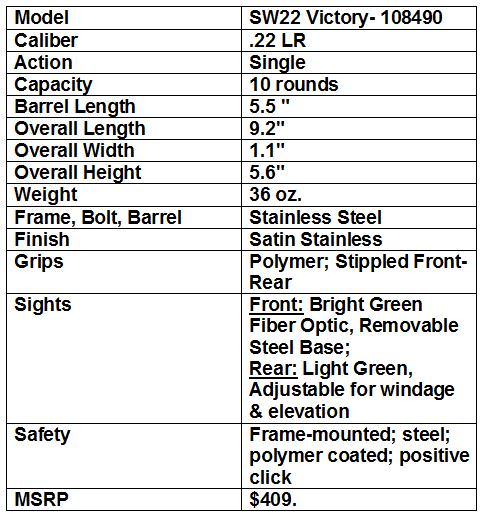 | Model | SW22 Victory- 108490 |
|---|---|
| Caliber | .22 LR |
| Action | Single |
| Capacity | 10 rounds |
| Barrel Length | 5.5 " |
| Overall Length | 9.2" |
| Overall Width | 1.1" |
| Overall Height | 5.6" |
| Weight | 36 oz. |
| Frame, Bolt, Barrel | Stainless Steel |
| Finish | Satin Stainless |
| Grips | Polymer; Stippled Front-Rear |
| Sights | Front: Bright Green Fiber Optic, Removable Steel Base; Rear: Light Green, Adjustable for windage & elevation |
| Safety | Frame-mounted; steel; polymer coated; positive click |
| MSRP | \$409. |